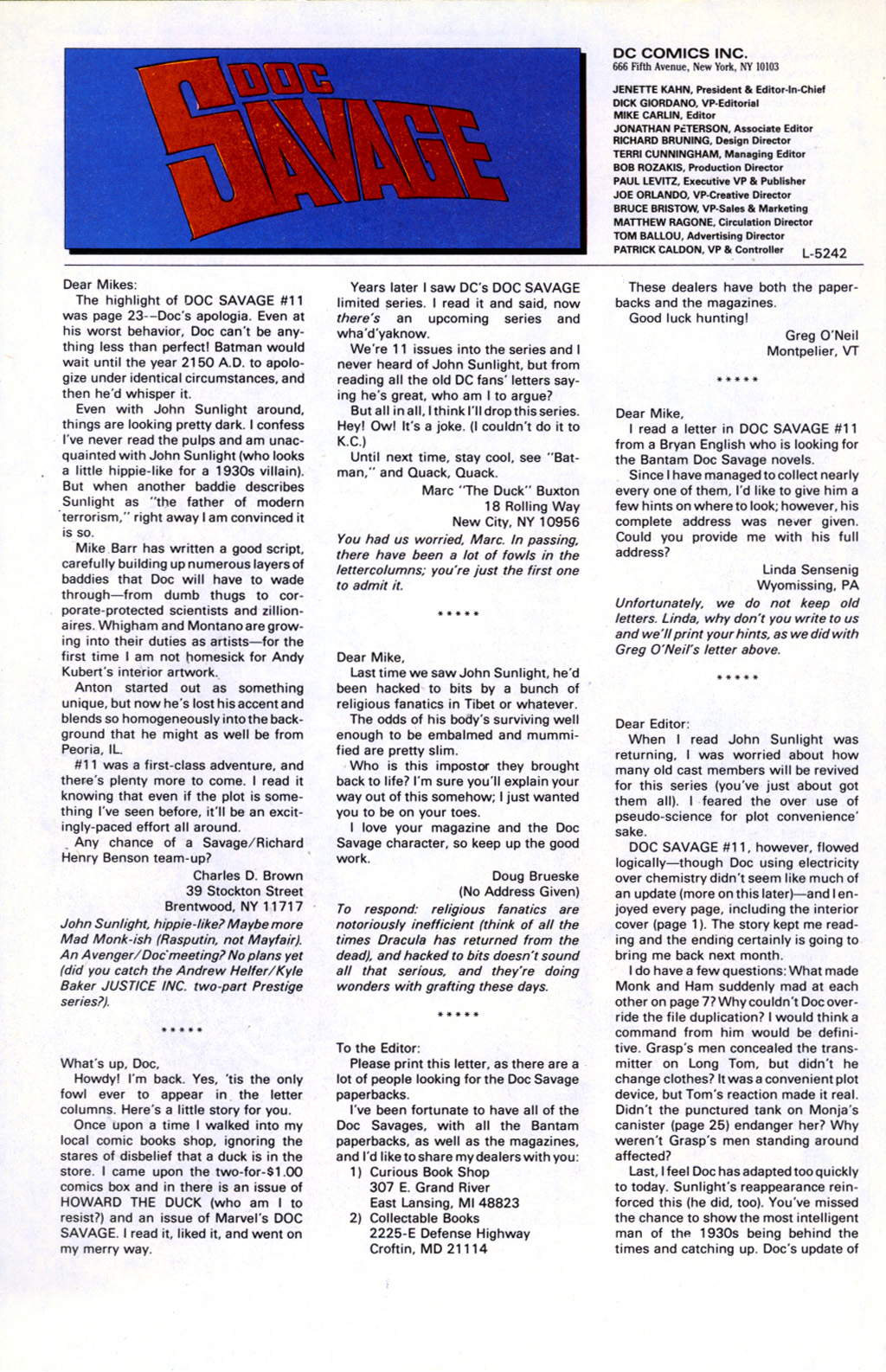 DOC SAVAGE

DC COMICS INC.
666 Fifth Avenue, New York, NY 10103

JENETTE KAHN, President & Editor-In-Chief
DICK GIORDANO, VP-Editorial
MIKE CARLIN, Editor
JONATHAN PETERSON, Associate Editor
RICHARD BRUNING, Design Director
TERRI CUNNINGHAM, Managing Editor
BOB ROZAKIS, Production Director
PAUL LEVITZ, Executive VP & Publisher
JOE ORLANDO, VP-Creative Director
BRUCE BRISTOW, VP-Sales & Marketing
MATTHEW RAGONE, Circulation Director
TOM BALLOU, Advertising Director
PATRICK CALDON, VP & Controller

L-5242

Dear Mikes:
The highlight of DOC SAVAGE #11 was page 23--Doc's apologia. Even at his worst behavior, Doc can't be anything less than perfect! Batman would wait until the year 2150 A.D. to apologize under identical circumstances, and then he'd whisper it.
Even with John Sunlight around, things are looking pretty dark. I confess I've never read the pulps and am unacquainted with John Sunlight (who looks a little hippie-like for a 1930s villain). But when another baddie describes Sunlight as "the father of modern terrorism," right away I am convinced it is so.
Mike Barr has written a good script, carefully building up numerous layers of baddies that Doc will have to wade through—from dumb thugs to corporate-protected scientists and zillionaires. Whigham and Montano are growing into their duties as artists—for the first time I am not homesick for Andy Kubert's interior artwork.
Anton started out as something unique, but now he's lost his accent and blends so homogeneously into the background that he might as well be from Peoria, IL.
#11 was a first-class adventure, and there's plenty more to come. I read it knowing that even if the plot is something I've seen before, it'll be an excitingly-paced effort all around.
Any chance of a Savage/Richard Henry Benson team-up?
Charles D. Brown
39 Stockton Street
Brentwood, NY 11717
John Sunlight, hippie-like? Maybe more Mad Monk-ish (Rasputin, not Mayfair). An Avenger/Doc meeting? No plans yet (did you catch the Andrew Helfer/Kyle Baker JUSTICE INC. two-part Prestige series?).

*****

What's up, Doc,
Howdy! I'm back. Yes, 'tis the only fowl ever to appear in the letter columns. Here's a little story for you.
Once upon a time I walked into my local comic books shop, ignoring the stares of disbelief that a duck is in the store. I came upon the two-for-$1.00 comics box and in there is an issue of HOWARD THE DUCK (who am I to resist?) and an issue of Marvel's DOC SAVAGE. I read it, liked it, and went on my merry way.
Years later I saw DC's DOC SAVAGE limited series. I read it and said, now there's an upcoming series and wha'd'yaknow.
We're 11 issues into the series and I never heard of John Sunlight, but from reading all the old DC fans' letters saying he's great, who am I to argue?
But all in all, I think I'll drop this series. Hey! Ow! It's a joke. (I couldn't do it to K.C.)
Until next time, stay cool, see "Batman," and Quack, Quack.
Marc "The Duck" Buxton
18 Rolling Way
New City, NY 10956
You had us worried, Marc. In passing, there have been a lot of fowls in the lettercolumns; you're just the first one to admit it.

*****

Dear Mike,
Last time we saw John Sunlight, he'd been hacked to bits by a bunch of religious fanatics in Tibet or whatever.
The odds of his body's surviving well enough to be embalmed and mummified are pretty slim.
Who is this impostor they brought back to life? I'm sure you'll explain your way out of this somehow; I just wanted you to be on your toes.
I love your magazine and the Doc Savage character, so keep up the good work.
Doug Brueske
(No Address Given)
To respond: religious fanatics are notoriously inefficient (think of all the times Dracula has returned from the dead), and hacked to bits doesn't sound all that serious, and they're doing wonders with grafting these days.

*****

To the Editor:
Please print this letter, as there are a lot of people looking for the Doc Savage paperbacks.
I've been fortunate to have all of the Doc Savages, with all the Bantam paperbacks, as well as the magazines, and I'd like to share my dealers with you:
1) Curious Book Shop
307 E. Grand River
East Lansing, MI 48823
2) Collectable Books
2225-E Defense Highway
Croftin, MD 21114
These dealers have both the paperbacks and the magazines.
Good luck hunting!
Greg O'Neil
Montpelier, VT

*****

Dear Mike,
I read a letter in DOC SAVAGE #11 from a Bryan English who is looking for the Bantam Doc Savage novels.
Since I have managed to collect nearly every one of them, I'd like to give him a few hints on where to look; however, his complete address was never given. Could you provide me with his full address?
Linda Sensenig
Wyomissing, PA
Unfortunately, we do not keep old letters. Linda, why don't you write to us and we'll print your hints, as we did with Greg O'Neil's letter above.

*****

Dear Editor:
When I read John Sunlight was returning, I was worried about how many old cast members will be revived for this series (you've just about got them all). I feared the over use of pseudo-science for plot convenience' sake.
DOC SAVAGE #11, however, flowed logically—though Doc using electricity over chemistry didn't seem like much of an update (more on this later)—and I enjoyed every page, including the interior cover (page 1). The story kept me reading and the ending certainly is going to bring me back next month.
I do have a few questions: What made Monk and Ham suddenly mad at each other on page 7? Why couldn't Doc override the file duplication? I would think a command from him would be definitive. Grasp's men concealed the transmitter on Long Tom, but didn't he change clothes? It was a convenient plot device, but Tom's reaction made it real. Didn't the punctured tank on Monja's canister (page 25) endanger her? Why weren't Grasp's men standing around affected?
Last, I feel Doc has adapted too quickly to today. Sunlight's reappearance reinforced this (he did, too). You've missed the chance to show the most intelligent man of the 1930s being behind the times and catching up. Doc's update of